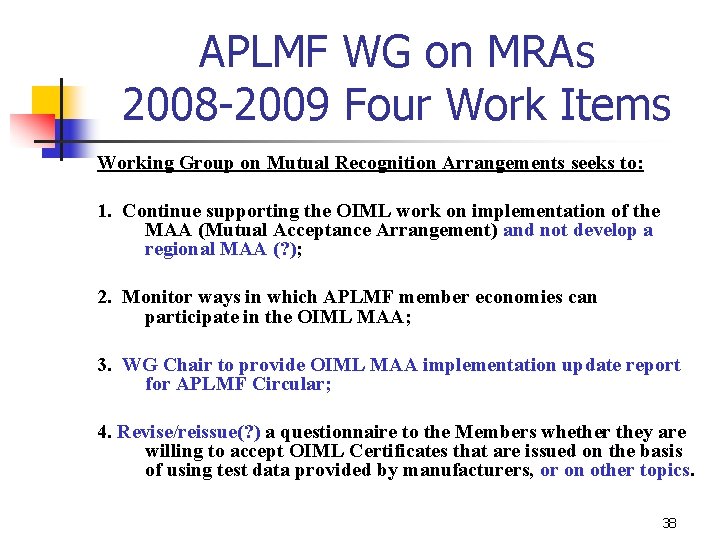 APLMF WG on MRAs
2008-2009 Four Work Items

Working Group on Mutual Recognition Arrangements seeks to:

1. Continue supporting the OIML work on implementation of the MAA (Mutual Acceptance Arrangement) and not develop a regional MAA (?);

2. Monitor ways in which APLMF member economies can participate in the OIML MAA;

3. WG Chair to provide OIML MAA implementation update report for APLMF Circular;

4. Revise/reissue(?) a questionnaire to the Members whether they are willing to accept OIML Certificates that are issued on the basis of using test data provided by manufacturers, or on other topics.

38